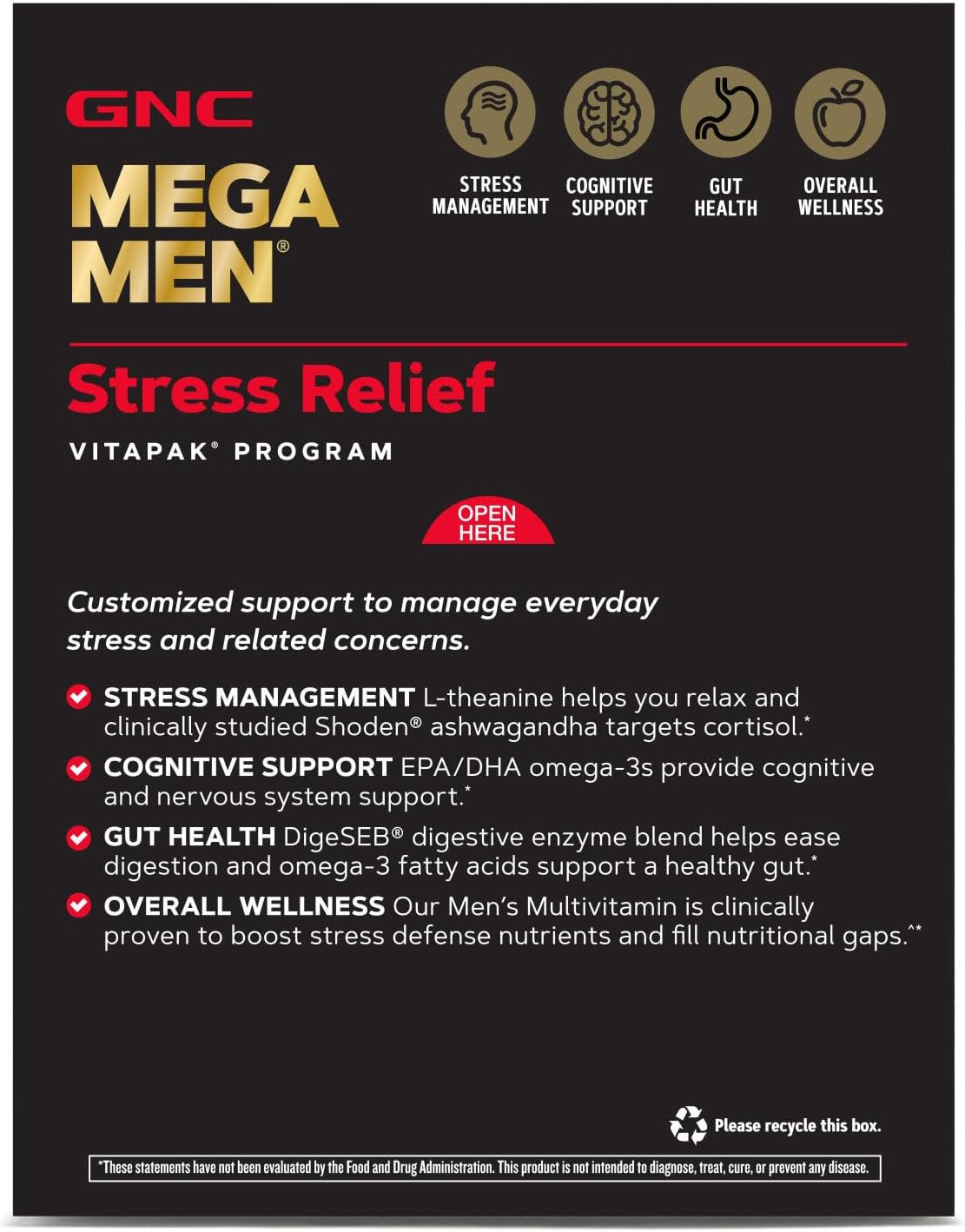 GNC
MEGA MEN®

STRESS MANAGEMENT
COGNITIVE SUPPORT
GUT HEALTH
OVERALL WELLNESS

Stress Relief
VITAPAK® PROGRAM

OPEN HERE

Customized support to manage everyday stress and related concerns.

STRESS MANAGEMENT L-theanine helps you relax and clinically studied Shoden® ashwagandha targets cortisol.*

COGNITIVE SUPPORT EPA/DHA omega-3s provide cognitive and nervous system support.*

GUT HEALTH DigeSEB® digestive enzyme blend helps ease digestion and omega-3 fatty acids support a healthy gut.*

OVERALL WELLNESS Our Men's Multivitamin is clinically proven to boost stress defense nutrients and fill nutritional gaps.^*

Please recycle this box.

*These statements have not been evaluated by the Food and Drug Administration. This product is not intended to diagnose, treat, cure, or prevent any disease.